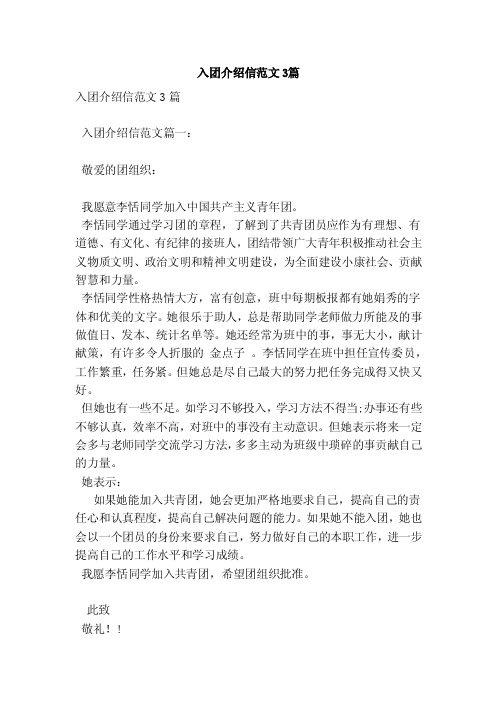 入团介绍信范文3篇

入团介绍信范文 3 篇

入团介绍信范文篇一：

敬爱的团组织：

我愿意李恬同学加入中国共产主义青年团。

李恬同学通过学习团的章程，了解到了共青团员应作为有理想、有道德、有文化、有纪律的接班人，团结带领广大青年积极推动社会主义物质文明、政治文明和精神文明建设，为全面建设小康社会、贡献智慧和力量。

李恬同学性格热情大方，富有创意，班中每期板报都有她娟秀的字体和优美的文字。她很乐于助人，总是帮助同学老师做力所能及的事做值日、发本、统计名单等。她还经常为班中的事，事无大小，献计献策，有许多令人折服的 金点子 。李恬同学在班中担任宣传委员，工作繁重，任务紧。但她总是尽自己最大的努力把任务完成得又快又好。

但她也有一些不足。如学习不够投入，学习方法不得当;办事还有些不够认真，效率不高，对班中的事没有主动意识。但她表示将来一定会多与老师同学交流学习方法，多多主动为班级中琐碎的事贡献自己的力量。

她表示：

如果她能加入共青团，她会更加严格地要求自己，提高自己的责任心和认真程度，提高自己解决问题的能力。如果她不能入团，她也会以一个团员的身份来要求自己，努力做好自己的本职工作，进一步提高自己的工作水平和学习成绩。

我愿李恬同学加入共青团，希望团组织批准。

此致

敬礼！！